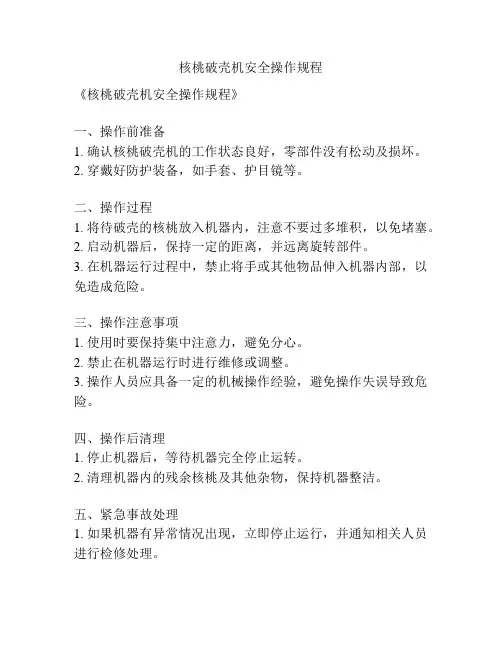 核桃破壳机安全操作规程

《核桃破壳机安全操作规程》

一、操作前准备
1. 确认核桃破壳机的工作状态良好，零部件没有松动及损坏。
2. 穿戴好防护装备，如手套、护目镜等。

二、操作过程
1. 将待破壳的核桃放入机器内，注意不要过多堆积，以免堵塞。
2. 启动机器后，保持一定的距离，并远离旋转部件。
3. 在机器运行过程中，禁止将手或其他物品伸入机器内部，以免造成危险。

三、操作注意事项
1. 使用时要保持集中注意力，避免分心。
2. 禁止在机器运行时进行维修或调整。
3. 操作人员应具备一定的机械操作经验，避免操作失误导致危险。

四、操作后清理
1. 停止机器后，等待机器完全停止运转。
2. 清理机器内的残余核桃及其他杂物，保持机器整洁。

五、紧急事故处理
1. 如果机器有异常情况出现，立即停止运行，并通知相关人员进行检修处理。